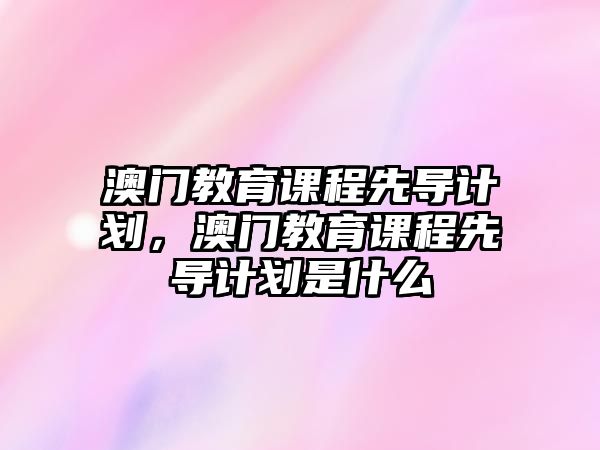 澳门教育课程先导计划，澳门教育课程先导计划是什么